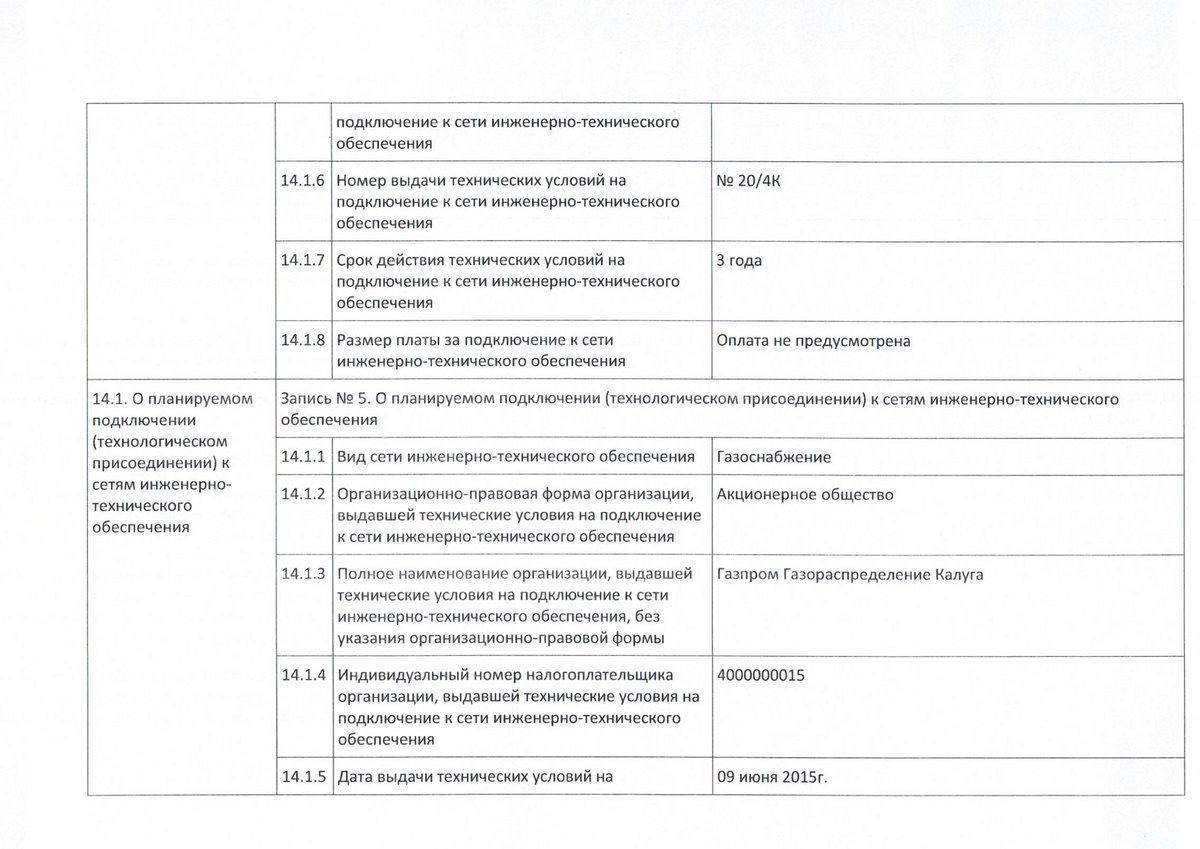 | | | | |
|---|---|---|---|
| | | подключение к сети инженерно-технического обеспечения | |
| | 14.1.6 | Номер выдачи технических условий на подключение к сети инженерно-технического обеспечения | № 20/4К |
| | 14.1.7 | Срок действия технических условий на подключение к сети инженерно-технического обеспечения | 3 года |
| | 14.1.8 | Размер платы за подключение к сети инженерно-технического обеспечения | Оплата не предусмотрена |
| 14.1. О планируемом подключении (технологическом присоединении) к сетям инженерно-технического обеспечения | Запись № 5. О планируемом подключении (технологическом присоединении) к сетям инженерно-технического обеспечения | | |
| | 14.1.1 | Вид сети инженерно-технического обеспечения | Газоснабжение |
| | 14.1.2 | Организационно-правовая форма организации, выдавшей технические условия на подключение к сети инженерно-технического обеспечения | Акционерное общество |
| | 14.1.3 | Полное наименование организации, выдавшей технические условия на подключение к сети инженерно-технического обеспечения, без указания организационно-правовой формы | Газпром Газораспределение Калуга |
| | 14.1.4 | Индивидуальный номер налогоплательщика организации, выдавшей технические условия на подключение к сети инженерно-технического обеспечения | 4000000015 |
| | 14.1.5 | Дата выдачи технических условий на | 09 июня 2015г. |